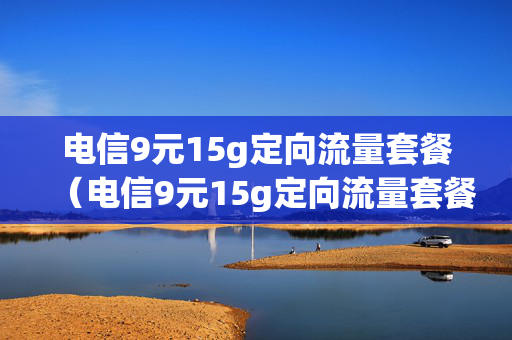 电信9元15g定向流量套餐（电信9元15g定向流量套餐